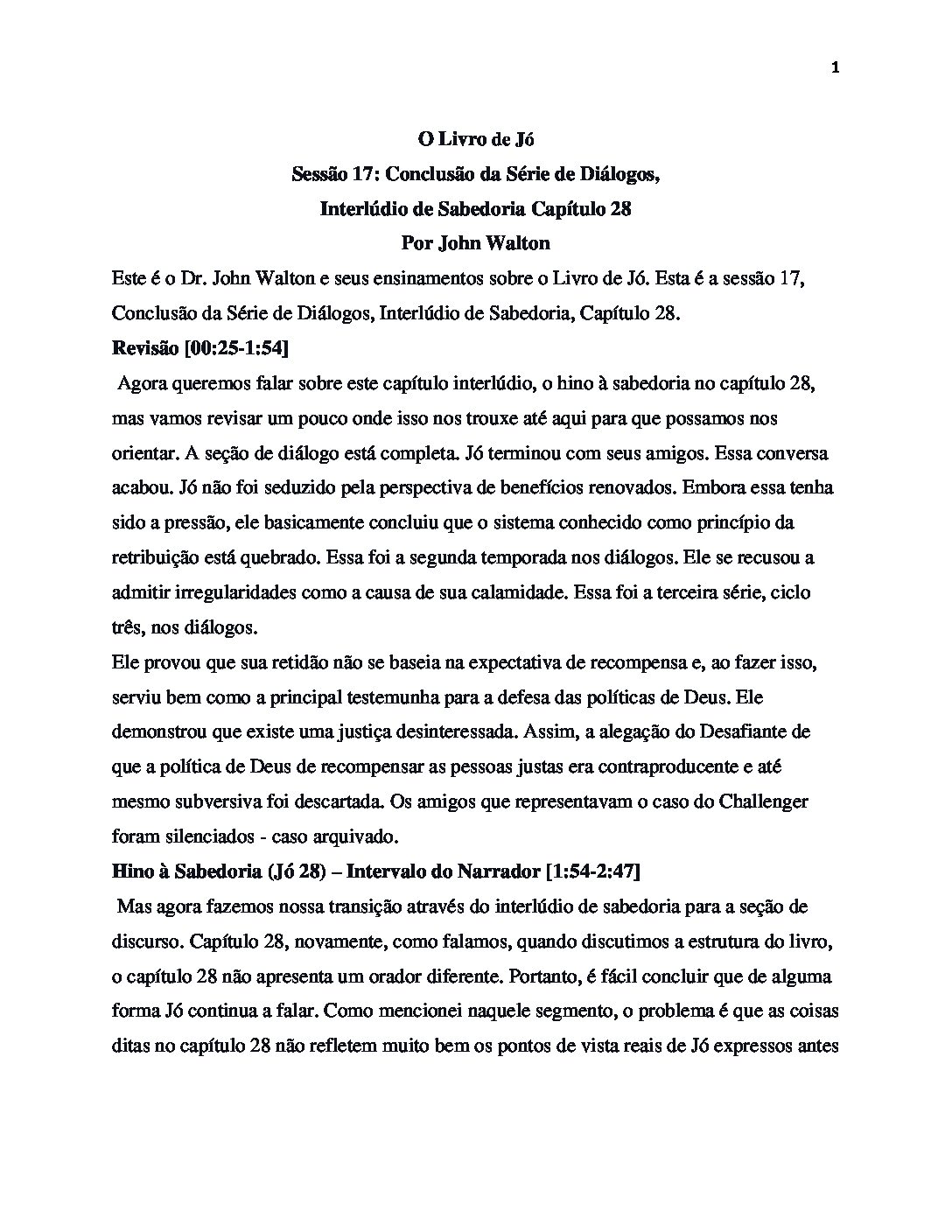 1

O Livro de Jó
Sessão 17: Conclusão da Série de Diálogos,
Interlúdio de Sabedoria Capítulo 28
Por John Walton

Este é o Dr. John Walton e seus ensinamentos sobre o Livro de Jó. Esta é a sessão 17, Conclusão da Série de Diálogos, Interlúdio de Sabedoria, Capítulo 28.

Revisão [00:25-1:54]

Agora queremos falar sobre este capítulo interlúdio, o hino à sabedoria no capítulo 28, mas vamos revisar um pouco onde isso nos trouxe até aqui para que possamos nos orientar. A seção de diálogo está completa. Jó terminou com seus amigos. Essa conversa acabou. Jó não foi seduzido pela perspectiva de benefícios renovados. Embora essa tenha sido a pressão, ele basicamente concluiu que o sistema conhecido como princípio da retribuição está quebrado. Essa foi a segunda temporada nos diálogos. Ele se recusou a admitir irregularidades como a causa de sua calamidade. Essa foi a terceira série, ciclo três, nos diálogos.

Ele provou que sua retidão não se baseia na expectativa de recompensa e, ao fazer isso, serviu bem como a principal testemunha para a defesa das políticas de Deus. Ele demonstrou que existe uma justiça desinteressada. Assim, a alegação do Desafiante de que a política de Deus de recompensar as pessoas justas era contraproducente e até mesmo subversiva foi descartada. Os amigos que representavam o caso do Challenger foram silenciados - caso arquivado.

Hino à Sabedoria (Jó 28) – Intervalo do Narrador [1:54-2:47]

Mas agora fazemos nossa transição através do interlúdio de sabedoria para a seção de discurso. Capítulo 28, novamente, como falamos, quando discutimos a estrutura do livro, o capítulo 28 não apresenta um orador diferente. Portanto, é fácil concluir que de alguma forma Jó continua a falar. Como mencionei naquele segmento, o problema é que as coisas ditas no capítulo 28 não refletem muito bem os pontos de vista reais de Jó expressos antes